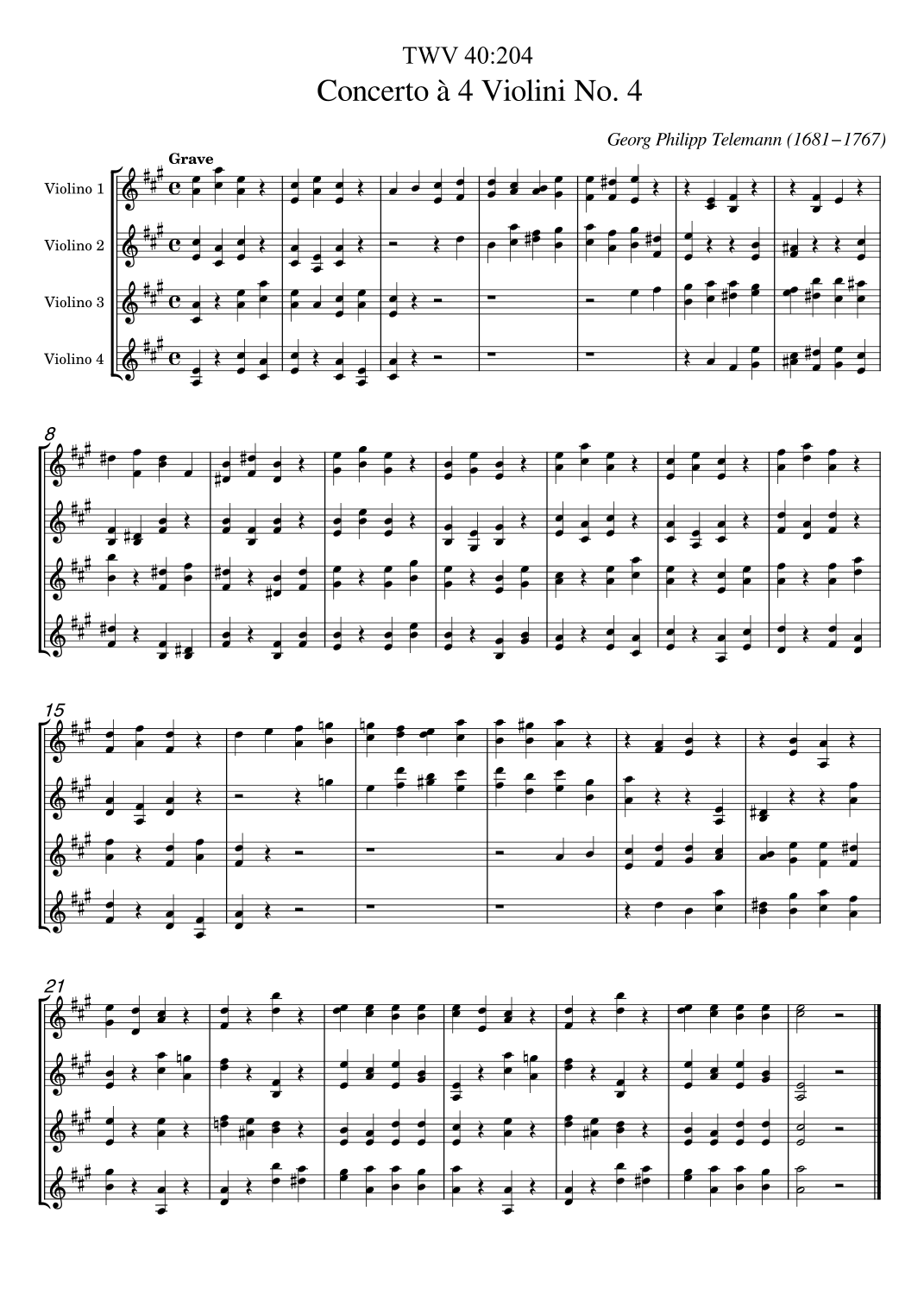 TWV 40:204

Concerto à 4 Violini No. 4

Georg Philipp Telemann (1681–1767)

Grave

Violino 1

Violino 2

Violino 3

Violino 4

8

15

21